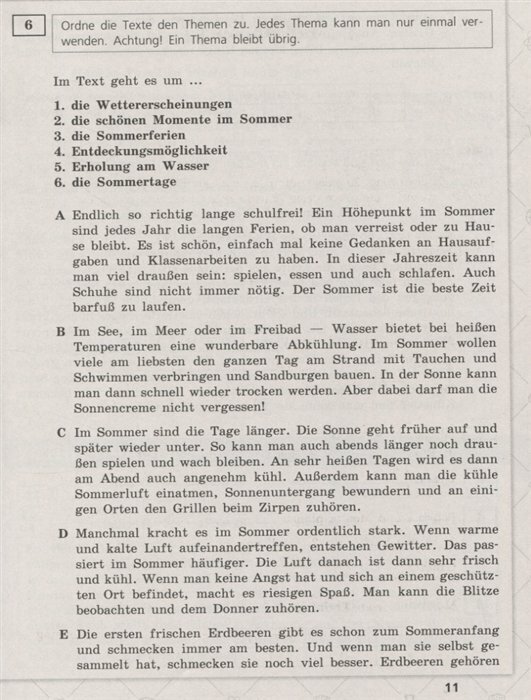 6

Ordne die Texte den Themen zu. Jedes Thema kann man nur einmal verwenden. Achtung! Ein Thema bleibt übrig.

Im Text geht es um ...

1. die Wettererscheinungen
2. die schönen Momente im Sommer
3. die Sommerferien
4. Entdeckungsmöglichkeit
5. Erholung am Wasser
6. die Sommertage

A Endlich so richtig lange schulfrei! Ein Höhepunkt im Sommer sind jedes Jahr die langen Ferien, ob man verreist oder zu Hause bleibt. Es ist schön, einfach mal keine Gedanken an Hausaufgaben und Klassenarbeiten zu haben. In dieser Jahreszeit kann man viel draußen sein: spielen, essen und auch schlafen. Auch Schuhe sind nicht immer nötig. Der Sommer ist die beste Zeit barfuß zu laufen.

B Im See, im Meer oder im Freibad — Wasser bietet bei heißen Temperaturen eine wunderbare Abkühlung. Im Sommer wollen viele am liebsten den ganzen Tag am Strand mit Tauchen und Schwimmen verbringen und Sandburgen bauen. In der Sonne kann man dann schnell wieder trocken werden. Aber dabei darf man die Sonnencreme nicht vergessen!

C Im Sommer sind die Tage länger. Die Sonne geht früher auf und später wieder unter. So kann man auch abends länger noch draußen spielen und wach bleiben. An sehr heißen Tagen wird es dann am Abend auch angenehm kühl. Außerdem kann man die kühle Sommerluft einatmen, Sonnenuntergang bewundern und an einigen Orten den Grillen beim Zirpen zuhören.

D Manchmal kracht es im Sommer ordentlich stark. Wenn warme und kalte Luft aufeinandertreffen, entstehen Gewitter. Das passiert im Sommer häufiger. Die Luft danach ist dann sehr frisch und kühl. Wenn man keine Angst hat und sich an einem geschützten Ort befindet, macht es riesigen Spaß. Man kann die Blitze beobachten und dem Donner zuhören.

E Die ersten frischen Erdbeeren gibt es schon zum Sommeranfang und schmecken immer am besten. Und wenn man sie selbst gesammelt hat, schmecken sie noch viel besser. Erdbeeren gehören

11